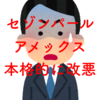 セゾンパール
アメックス
本格的に改悪